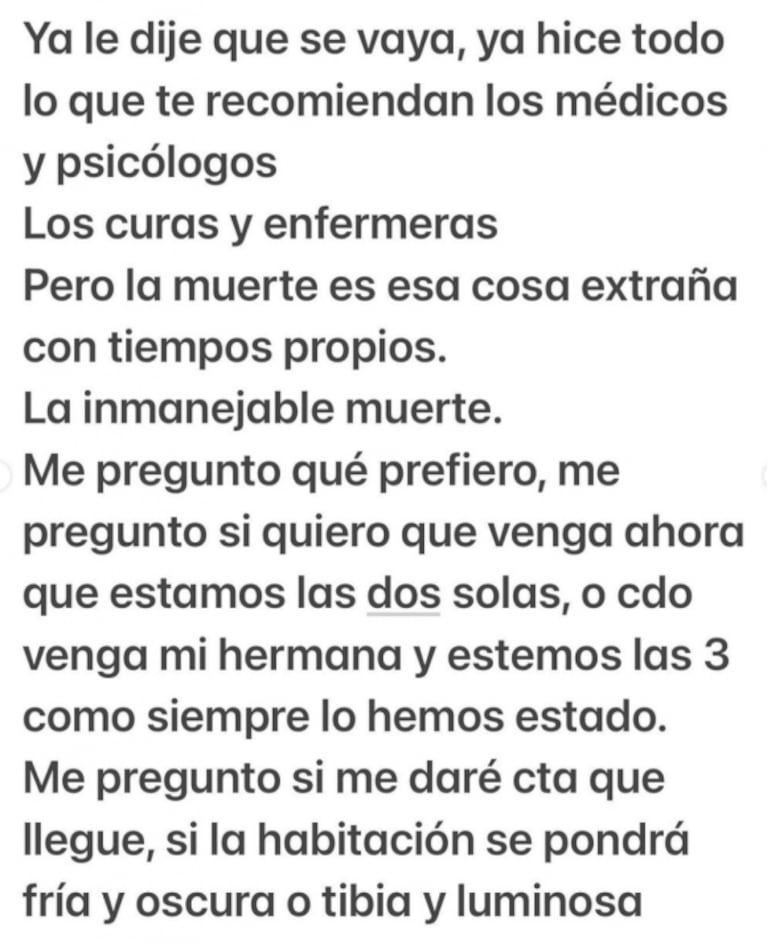 Ya le dije que se vaya, ya hice todo lo que te recomiendan los médicos y psicólogos
Los curas y enfermeras
Pero la muerte es esa cosa extraña con tiempos propios.
La inmanejable muerte.
Me pregunto qué prefiero, me pregunto si quiero que venga ahora que estamos las dos solas, o cdo venga mi hermana y estemos las 3 como siempre lo hemos estado.
Me pregunto si me daré cta que llegue, si la habitación se pondrá fría y oscura o tibia y luminosa